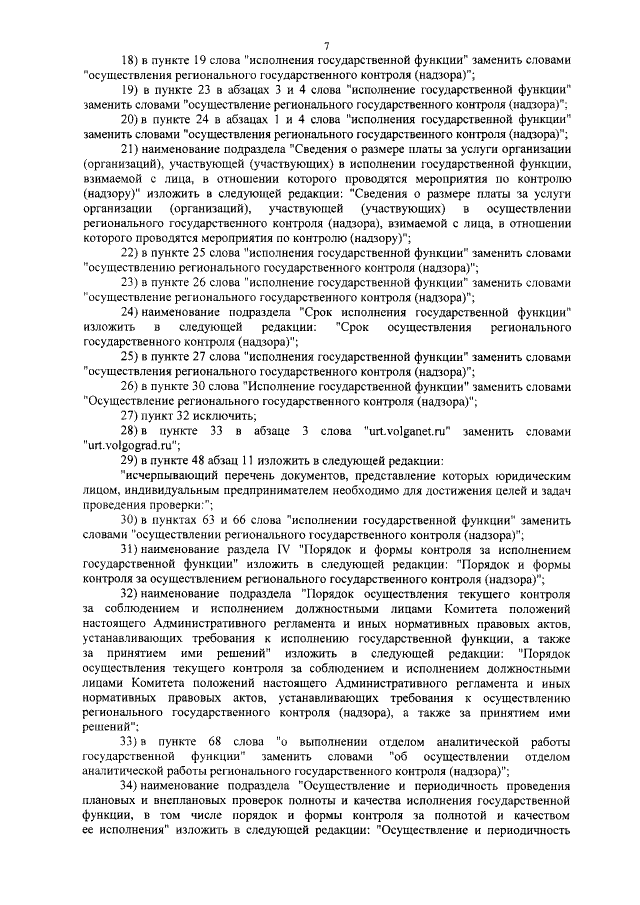 7

18) в пункте 19 слова "исполнения государственной функции" заменить словами "осуществления регионального государственного контроля (надзора)";

19) в пункте 23 в абзацах 3 и 4 слова "исполнение государственной функции" заменить словами "осуществление регионального государственного контроля (надзора)";

20) в пункте 24 в абзацах 1 и 4 слова "исполнения государственной функции" заменить словами "осуществления регионального государственного контроля (надзора)";

21) наименование подраздела "Сведения о размере платы за услуги организации (организаций), участвующей (участвующих) в исполнении государственной функции, взимаемой с лица, в отношении которого проводятся мероприятия по контролю (надзору)" изложить в следующей редакции: "Сведения о размере платы за услуги организации (организаций), участвующей (участвующих) в осуществлении регионального государственного контроля (надзора), взимаемой с лица, в отношении которого проводятся мероприятия по контролю (надзору)";

22) в пункте 25 слова "исполнения государственной функции" заменить словами "осуществлению регионального государственного контроля (надзора)";

23) в пункте 26 слова "исполнение государственной функции" заменить словами "осуществление регионального государственного контроля (надзора)";

24) наименование подраздела "Срок исполнения государственной функции" изложить в следующей редакции: "Срок осуществления регионального государственного контроля (надзора)";

25) в пункте 27 слова "исполнения государственной функции" заменить словами "осуществления регионального государственного контроля (надзора)";

26) в пункте 30 слова "Исполнение государственной функции" заменить словами "Осуществление регионального государственного контроля (надзора)";

27) пункт 32 исключить;

28) в пункте 33 в абзаце 3 слова "urt.volganet.ru" заменить словами "urt.volgograd.ru";

29) в пункте 48 абзац 11 изложить в следующей редакции:

"исчерпывающий перечень документов, представление которых юридическим лицом, индивидуальным предпринимателем необходимо для достижения целей и задач проведения проверки:";

30) в пунктах 63 и 66 слова "исполнении государственной функции" заменить словами "осуществлении регионального государственного контроля (надзора)";

31) наименование раздела IV "Порядок и формы контроля за исполнением государственной функции" изложить в следующей редакции: "Порядок и формы контроля за осуществлением регионального государственного контроля (надзора)";

32) наименование подраздела "Порядок осуществления текущего контроля за соблюдением и исполнением должностными лицами Комитета положений настоящего Административного регламента и иных нормативных правовых актов, устанавливающих требования к исполнению государственной функции, а также за принятием ими решений" изложить в следующей редакции: "Порядок осуществления текущего контроля за соблюдением и исполнением должностными лицами Комитета положений настоящего Административного регламента и иных нормативных правовых актов, устанавливающих требования к осуществлению регионального государственного контроля (надзора), а также за принятием ими решений";

33) в пункте 68 слова "о выполнении отделом аналитической работы государственной функции" заменить словами "об осуществлении отделом аналитической работы регионального государственного контроля (надзора)";

34) наименование подраздела "Осуществление и периодичность проведения плановых и внеплановых проверок полноты и качества исполнения государственной функции, в том числе порядок и формы контроля за полнотой и качеством ее исполнения" изложить в следующей редакции: "Осуществление и периодичность